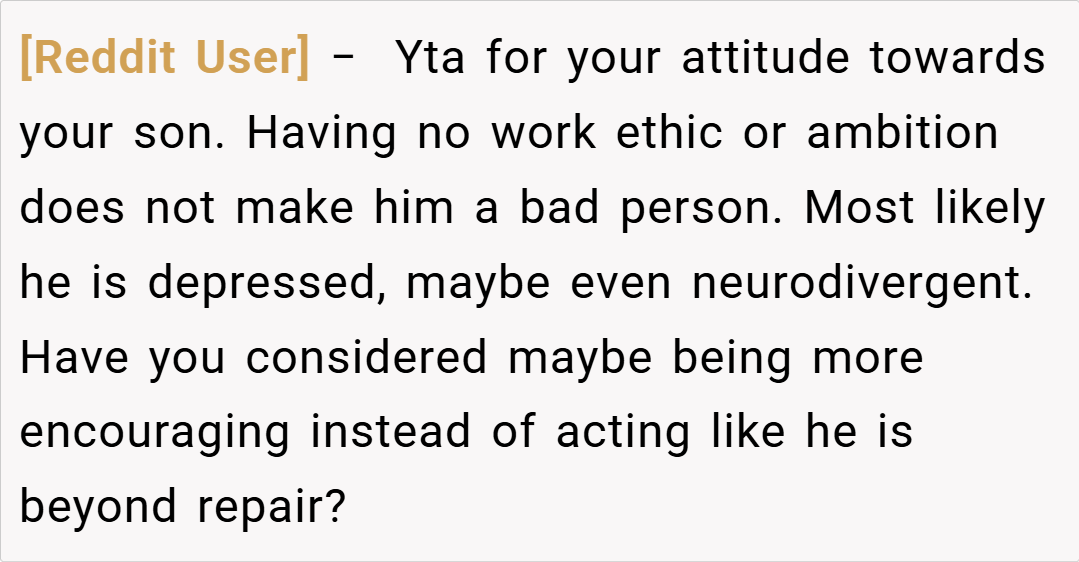 [Reddit User] – Yta for your attitude towards your son. Having no work ethic or ambition does not make him a bad person. Most likely he is depressed, maybe even neurodivergent. Have you considered maybe being more encouraging instead of acting like he is beyond repair?